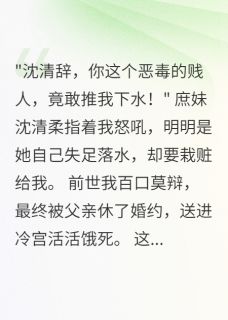 "沈清辞，你这个恶毒的贱人，竟敢推我下水！" 庶妹沈清柔指着我怒吼，明明是她自己失足落水，却要栽赃给我。 前世我百口莫辩，最终被父亲休了婚约，送进冷宫活活饿死。 这...